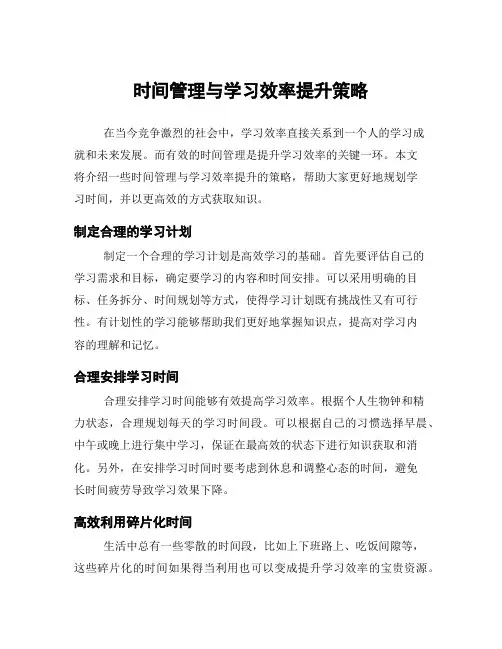 时间管理与学习效率提升策略

在当今竞争激烈的社会中，学习效率直接关系到一个人的学习成就和未来发展。而有效的时间管理是提升学习效率的关键一环。本文将介绍一些时间管理与学习效率提升的策略，帮助大家更好地规划学习时间，并以更高效的方式获取知识。

制定合理的学习计划

制定一个合理的学习计划是高效学习的基础。首先要评估自己的学习需求和目标，确定要学习的内容和时间安排。可以采用明确的目标、任务拆分、时间规划等方式，使得学习计划既有挑战性又有可行性。有计划性的学习能够帮助我们更好地掌握知识点，提高对学习内容的理解和记忆。

合理安排学习时间

合理安排学习时间能够有效提高学习效率。根据个人生物钟和精力状态，合理规划每天的学习时间段。可以根据自己的习惯选择早晨、中午或晚上进行集中学习，保证在最高效的状态下进行知识获取和消化。另外，在安排学习时间时要考虑到休息和调整心态的时间，避免长时间疲劳导致学习效果下降。

高效利用碎片化时间

生活中总有一些零散的时间段，比如上下班路上、吃饭间隙等，这些碎片化的时间如果得当利用也可以变成提升学习效率的宝贵资源。